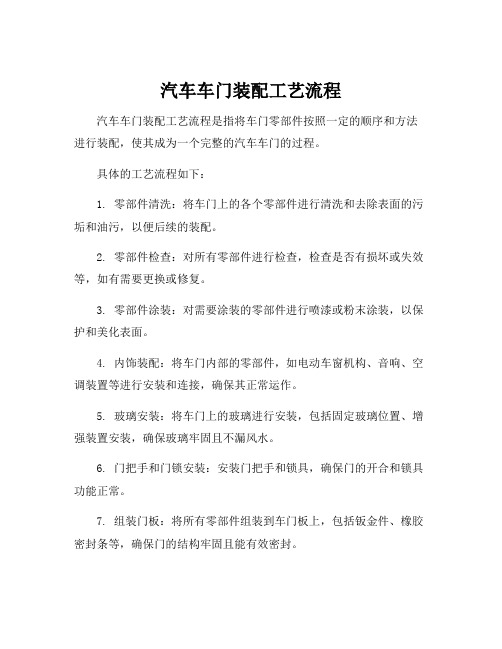 汽车车门装配工艺流程

汽车车门装配工艺流程是指将车门零部件按照一定的顺序和方法进行装配，使其成为一个完整的汽车车门的过程。

具体的工艺流程如下：

1. 零部件清洗：将车门上的各个零部件进行清洗和去除表面的污垢和油污，以便后续的装配。

2. 零部件检查：对所有零部件进行检查，检查是否有损坏或失效等，如有需要更换或修复。

3. 零部件涂装：对需要涂装的零部件进行喷漆或粉末涂装，以保护和美化表面。

4. 内饰装配：将车门内部的零部件，如电动车窗机构、音响、空调装置等进行安装和连接，确保其正常运作。

5. 玻璃安装：将车门上的玻璃进行安装，包括固定玻璃位置、增强装置安装，确保玻璃牢固且不漏风水。

6. 门把手和门锁安装：安装门把手和锁具，确保门的开合和锁具功能正常。

7. 组装门板：将所有零部件组装到车门板上，包括钣金件、橡胶密封条等，确保门的结构牢固且能有效密封。